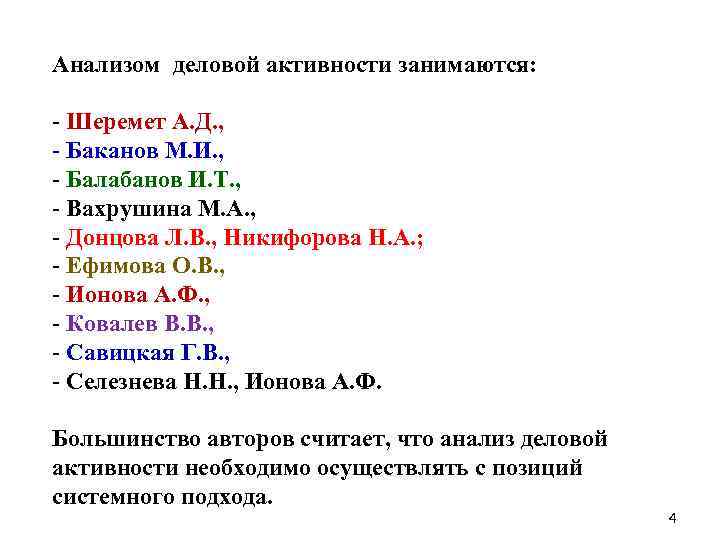 Анализом деловой активности занимаются:

- Шеремет А.Д.,
- Баканов М.И.,
- Балабанов И.Т.,
- Вахрушина М.А.,
- Донцова Л.В., Никифорова Н.А.;
- Ефимова О.В.,
- Ионова А.Ф.,
- Ковалев В.В.,
- Савицкая Г.В.,
- Селезнева Н.Н., Ионова А.Ф.

Большинство авторов считает, что анализ деловой активности необходимо осуществлять с позиций системного подхода.

4